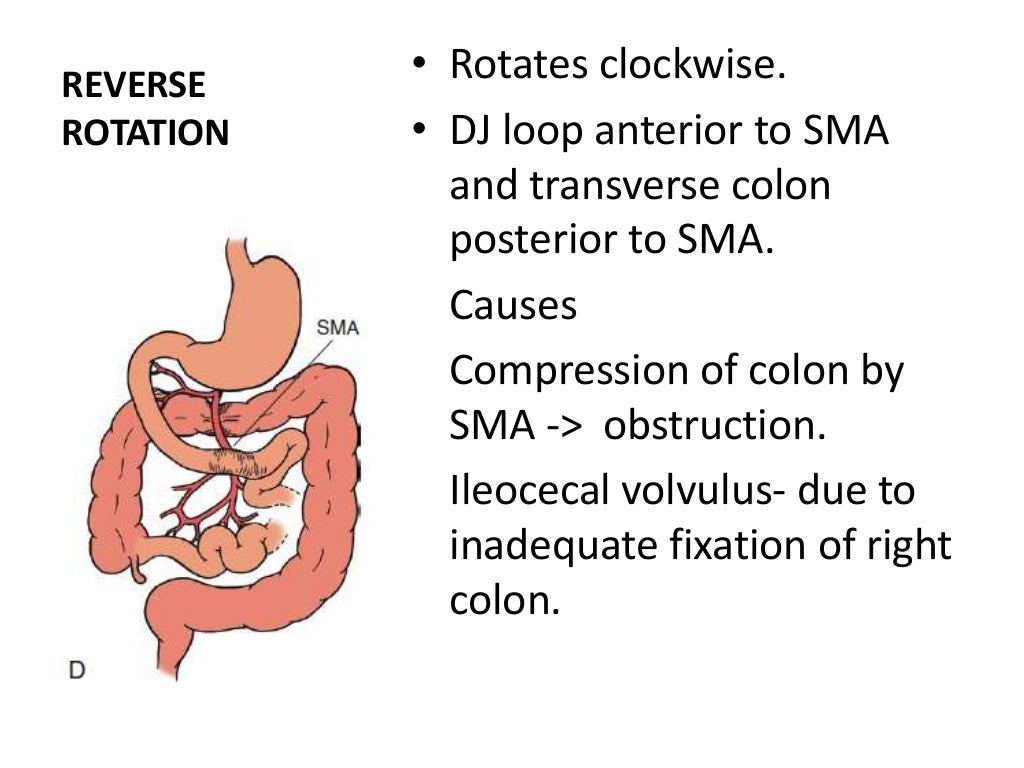 REVERSE ROTATION

SMA

D

• Rotates clockwise.
• DJ loop anterior to SMA and transverse colon posterior to SMA.

Causes

Compression of colon by SMA -> obstruction.

Ileocecal volvulus- due to inadequate fixation of right colon.